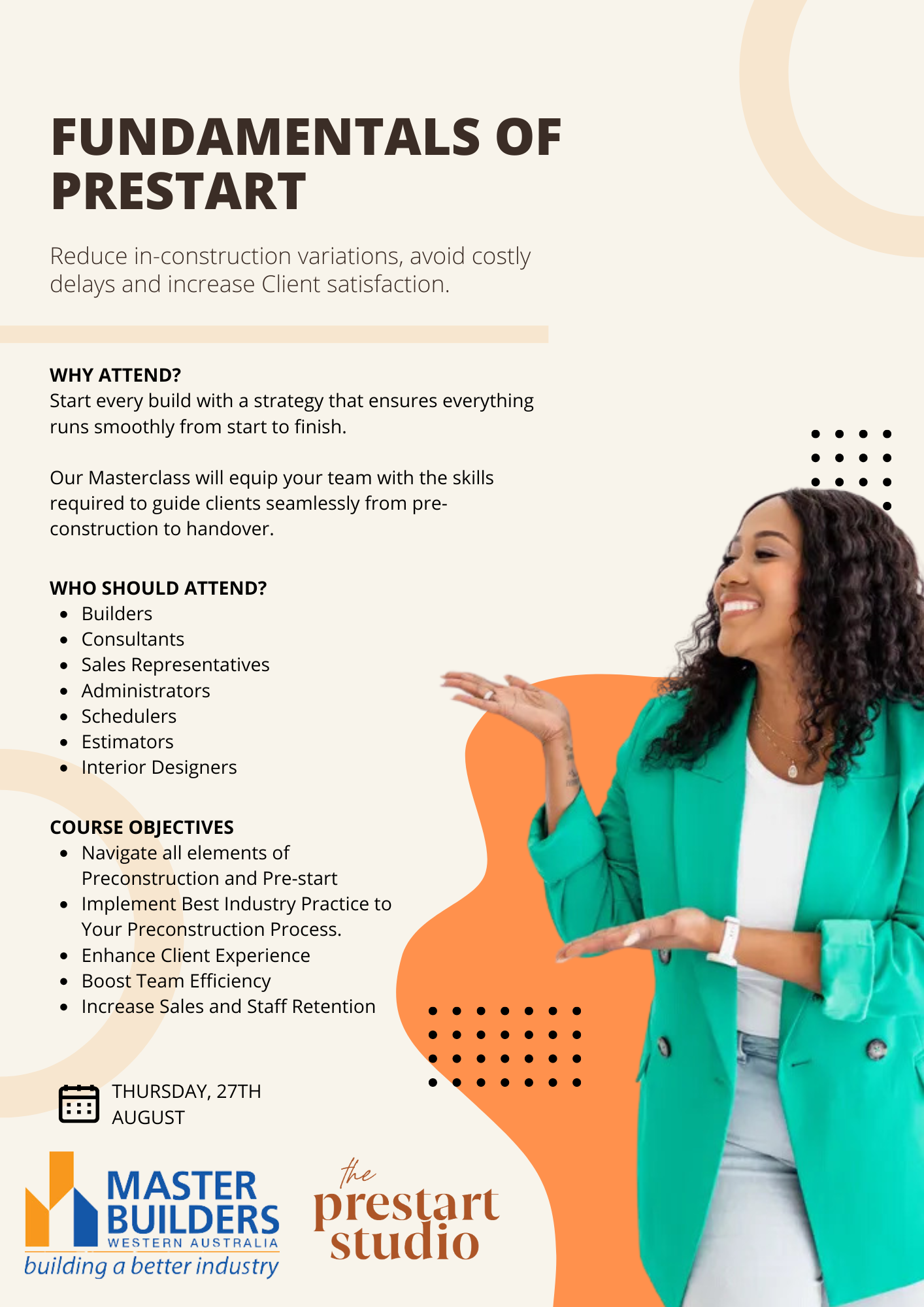 FUNDAMENTALS OF PRESTART

Reduce in-construction variations, avoid costly delays and increase Client satisfaction.

WHY ATTEND?
Start every build with a strategy that ensures everything runs smoothly from start to finish.

Our Masterclass will equip your team with the skills required to guide clients seamlessly from pre-construction to handover.

WHO SHOULD ATTEND?
- Builders
- Consultants
- Sales Representatives
- Administrators
- Schedulers
- Estimators
- Interior Designers

COURSE OBJECTIVES
- Navigate all elements of Preconstruction and Pre-start
- Implement Best Industry Practice to Your Preconstruction Process.
- Enhance Client Experience
- Boost Team Efficiency
- Increase Sales and Staff Retention

THURSDAY, 27TH AUGUST

MASTER BUILDERS
WESTERN AUSTRALIA
building a better industry

the prestart studio